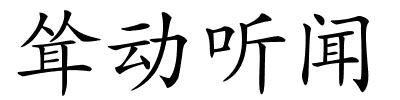 耸动听闻